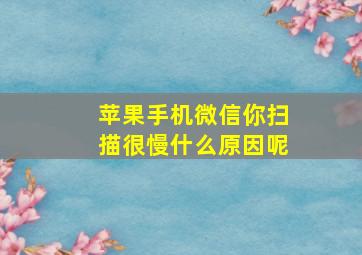 苹果手机微信你扫描很慢什么原因呢